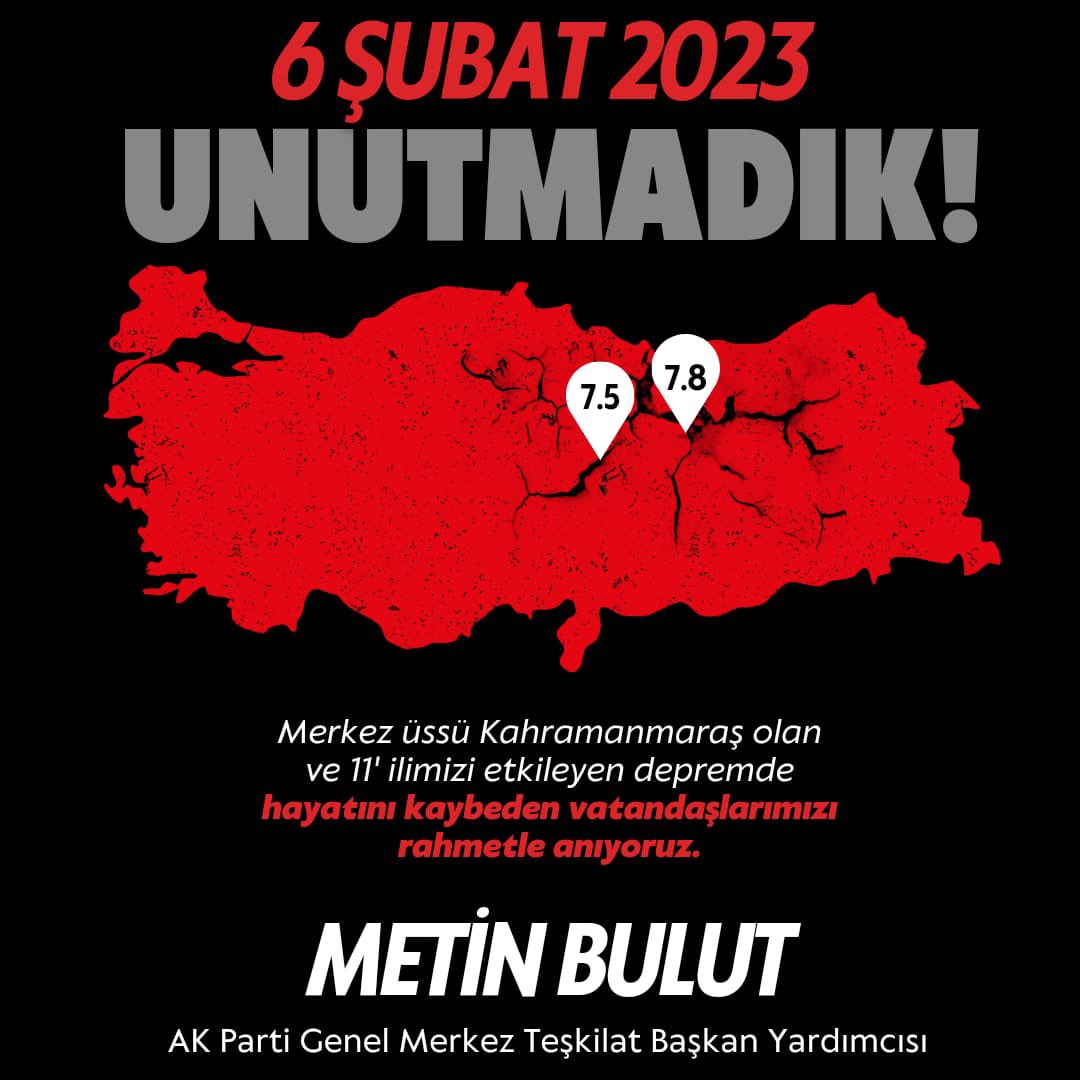 6 ŞUBAT 2023
UNUTMADIK!

7.5
7.8

Merkez üssü Kahramanmaraş olan ve 11' ilimizi etkileyen depremde hayatını kaybeden vatandaşlarımızı rahmetle anıyoruz.

METİN BULUT
AK Parti Genel Merkez Teşkilat Başkan Yardımcısı